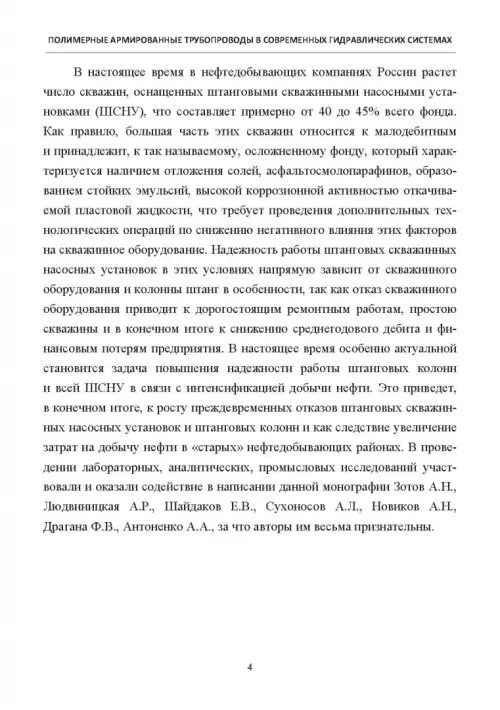 ПОЛИМЕРНЫЕ АРМИРОВАННЫЕ ТРУБОПРОВОДЫ В СОВРЕМЕННЫХ ГИДРАВЛИЧЕСКИХ СИСТЕМАХ

В настоящее время в нефтедобывающих компаниях России растет число скважин, оснащенных штанговыми скважинными насосными установками (ШСНУ), что составляет примерно от 40 до 45% всего фонда. Как правило, большая часть этих скважин относится к малодебитным и принадлежит, к так называемому, осложненному фонду, который характеризуется наличием отложения солей, асфальтосмолопарафинов, образованием стойких эмульсий, высокой коррозионной активностью откачиваемой пластовой жидкости, что требует проведения дополнительных технологических операций по снижению негативного влияния этих факторов на скважинное оборудование. Надежность работы штанговых скважинных насосных установок в этих условиях напрямую зависит от скважинного оборудования и колонны штанг в особенности, так как отказ скважинного оборудования приводит к дорогостоящим ремонтным работам, простою скважины и в конечном итоге к снижению среднегодового дебита и финансовым потерям предприятия. В настоящее время особенно актуальной становится задача повышения надежности работы штанговых колонн и всей ШСНУ в связи с интенсификацией добычи нефти. Это приведет, в конечном итоге, к росту преждевременных отказов штанговых скважинных насосных установок и штанговых колонн и как следствие увеличение затрат на добычу нефти в «старых» нефтедобывающих районах. В проведении лабораторных, аналитических, промысловых исследований участвовали и оказали содействие в написании данной монографии Зотов А.Н., Людвиницкая А.Р., Шайдаков Е.В., Сухоносов А.Л., Новиков А.Н., Драгана Ф.В., Антоненко А.А., за что авторы им весьма признательны.

4